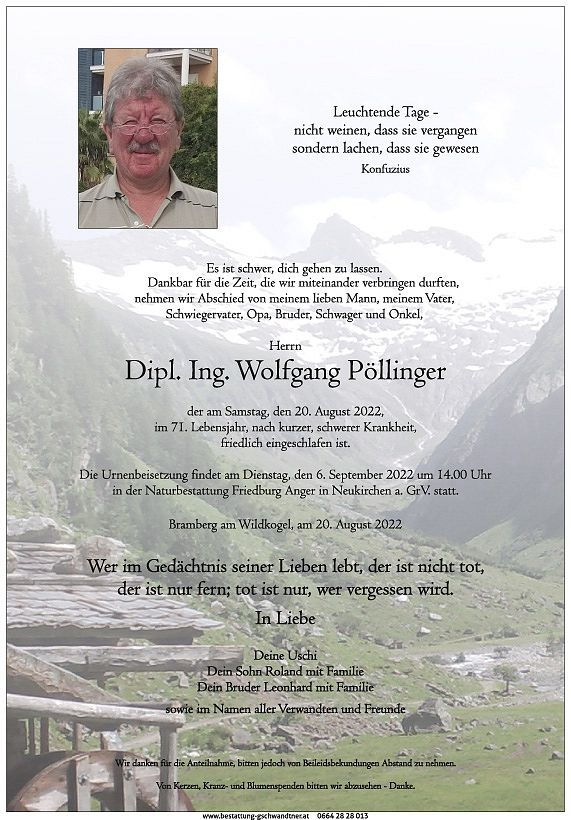 Leuchtende Tage -
nicht weinen, dass sie vergangen
sondern lachen, dass sie gewesen
Konfuzius

Es ist schwer, dich gehen zu lassen.
Dankbar für die Zeit, die wir miteinander verbringen durften,
nehmen wir Abschied von meinem lieben Mann, meinem Vater,
Schwiegervater, Opa, Bruder, Schwager und Onkel,

Herrn
Dipl. Ing. Wolfgang Pöllinger

der am Samstag, den 20. August 2022,
im 71. Lebensjahr, nach kurzer, schwerer Krankheit,
friedlich eingeschlafen ist.

Die Urnenbeisetzung findet am Dienstag, den 6. September 2022 um 14.00 Uhr
in der Naturbestattung Friedburg Anger in Neukirchen a. GrV. statt.

Bramberg am Wildkogel, am 20. August 2022

Wer im Gedächtnis seiner Lieben lebt, der ist nicht tot,
der ist nur fern; tot ist nur, wer vergessen wird.
In Liebe

Deine Uschi
Dein Sohn Roland mit Familie
Dein Bruder Leonhard mit Familie
sowie im Namen aller Verwandten und Freunde

Wir danken für die Anteilnahme, bitten jedoch von Beileidsbekundungen Abstand zu nehmen.

Von Kerzen, Kranz- und Blumenspenden bitten wir abzusehen - Danke.

www.bestattung-gschwandtner.at 0664 28 28 013